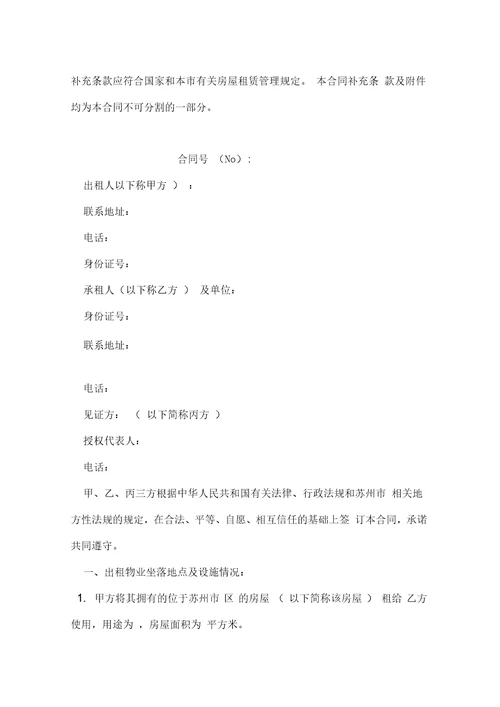 补充条款应符合国家和本市有关房屋租赁管理规定。 本合同补充条 款及附件均为本合同不可分割的一部分。

合同号 （No）：

出租人以下称甲方 ） ：

联系地址：

电话：

身份证号：

承租人（以下称乙方 ） 及单位：

身份证号：

联系地址：

电话：

见证方： （ 以下简称丙方 ）

授权代表人：

电话：

甲、乙、丙三方根据中华人民共和国有关法律、行政法规和苏州市 相关地方性法规的规定，在合法、平等、自愿、相互信任的基础上签 订本合同，承诺共同遵守。

一、出租物业坐落地点及设施情况：

1. 甲方将其拥有的位于苏州市 区 的房屋 （ 以下简称该房屋 ） 租给 乙方使用，用途为 ，房屋面积为 平方米。